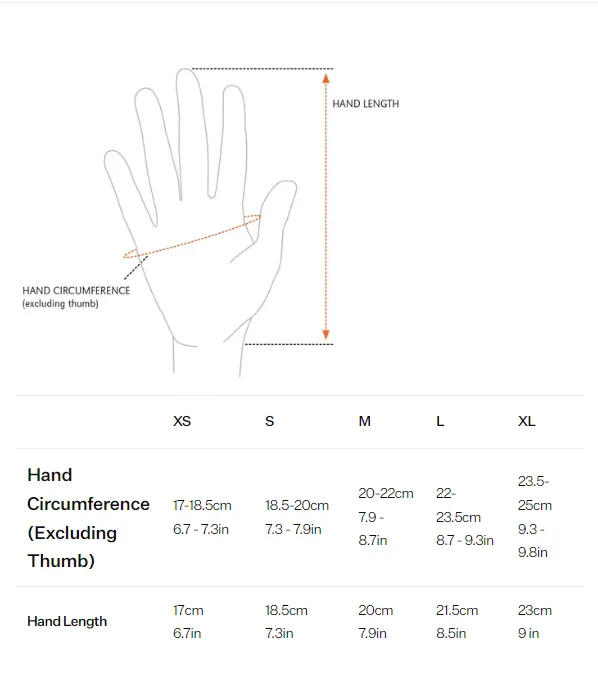 HAND LENGTH

HAND CIRCUMFERENCE
(excluding thumb)

| | XS | S | M | L | XL |
|---|---|---|---|---|---|
| Hand Circumference (Excluding Thumb) | 17-18.5cm 6.7 - 7.3in | 18.5-20cm 7.3 - 7.9in | 20-22cm 7.9 - 8.7in | 22-23.5cm 8.7 - 9.3in | 23.5-25cm 9.3 - 9.8in |
| Hand Length | 17cm 6.7in | 18.5cm 7.3in | 20cm 7.9in | 21.5cm 8.5in | 23cm 9 in |